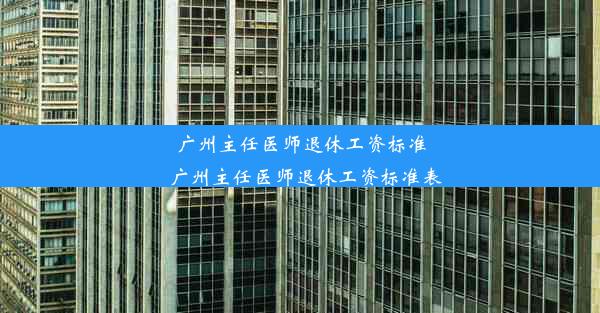 广州主任医师退休工资标准
广州主任医师退休工资标准表